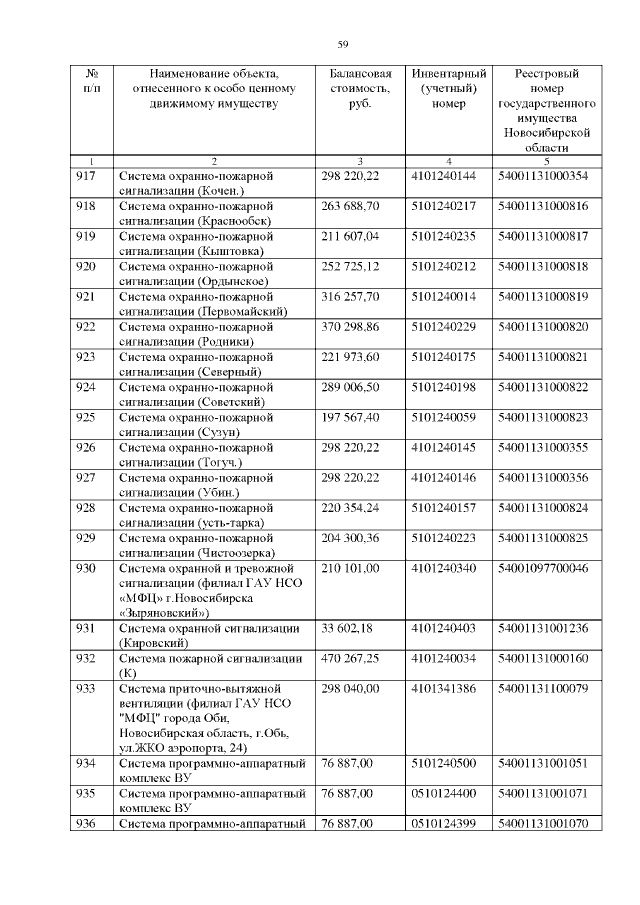 59

| № п/п | Наименование объекта, отнесенного к особо ценному движимому имуществу | Балансовая стоимость, руб. | Инвентарный (учетный) номер | Реестровый номер государственного имущества Новосибирской области |
|---|---|---|---|---|
| 1 | 2 | 3 | 4 | 5 |
| 917 | Система охранно-пожарной сигнализации (Кочен.) | 298 220,22 | 4101240144 | 54001131000354 |
| 918 | Система охранно-пожарной сигнализации (Краснообск) | 263 688,70 | 5101240217 | 54001131000816 |
| 919 | Система охранно-пожарной сигнализации (Кыштовка) | 211 607,04 | 5101240235 | 54001131000817 |
| 920 | Система охранно-пожарной сигнализации (Ордынское) | 252 725,12 | 5101240212 | 54001131000818 |
| 921 | Система охранно-пожарной сигнализации (Первомайский) | 316 257,70 | 5101240014 | 54001131000819 |
| 922 | Система охранно-пожарной сигнализации (Родники) | 370 298,86 | 5101240229 | 54001131000820 |
| 923 | Система охранно-пожарной сигнализации (Северный) | 221 973,60 | 5101240175 | 54001131000821 |
| 924 | Система охранно-пожарной сигнализации (Советский) | 289 006,50 | 5101240198 | 54001131000822 |
| 925 | Система охранно-пожарной сигнализации (Сузун) | 197 567,40 | 5101240059 | 54001131000823 |
| 926 | Система охранно-пожарной сигнализации (Тогуч.) | 298 220,22 | 4101240145 | 54001131000355 |
| 927 | Система охранно-пожарной сигнализации (Убин.) | 298 220,22 | 4101240146 | 54001131000356 |
| 928 | Система охранно-пожарной сигнализации (усть-тарка) | 220 354,24 | 5101240157 | 54001131000824 |
| 929 | Система охранно-пожарной сигнализации (Чистоозерка) | 204 300,36 | 5101240223 | 54001131000825 |
| 930 | Система охранной и тревожной сигнализации (филиал ГАУ НСО «МФЦ» г.Новосибирска «Зыряновский») | 210 101,00 | 4101240340 | 54001097700046 |
| 931 | Система охранной сигнализации (Кировский) | 33 602,18 | 4101240403 | 54001131001236 |
| 932 | Система пожарной сигнализации (К) | 470 267,25 | 4101240034 | 54001131000160 |
| 933 | Система приточно-вытяжной вентиляции (филиал ГАУ НСО "МФЦ" города Оби, Новосибирская область, г.Обь, ул.ЖКО аэропорта, 24) | 298 040,00 | 4101341386 | 54001131100079 |
| 934 | Система программно-аппаратный комплекс ВУ | 76 887,00 | 5101240500 | 54001131001051 |
| 935 | Система программно-аппаратный комплекс ВУ | 76 887,00 | 0510124400 | 54001131001071 |
| 936 | Система программно-аппаратный | 76 887,00 | 0510124399 | 54001131001070 |